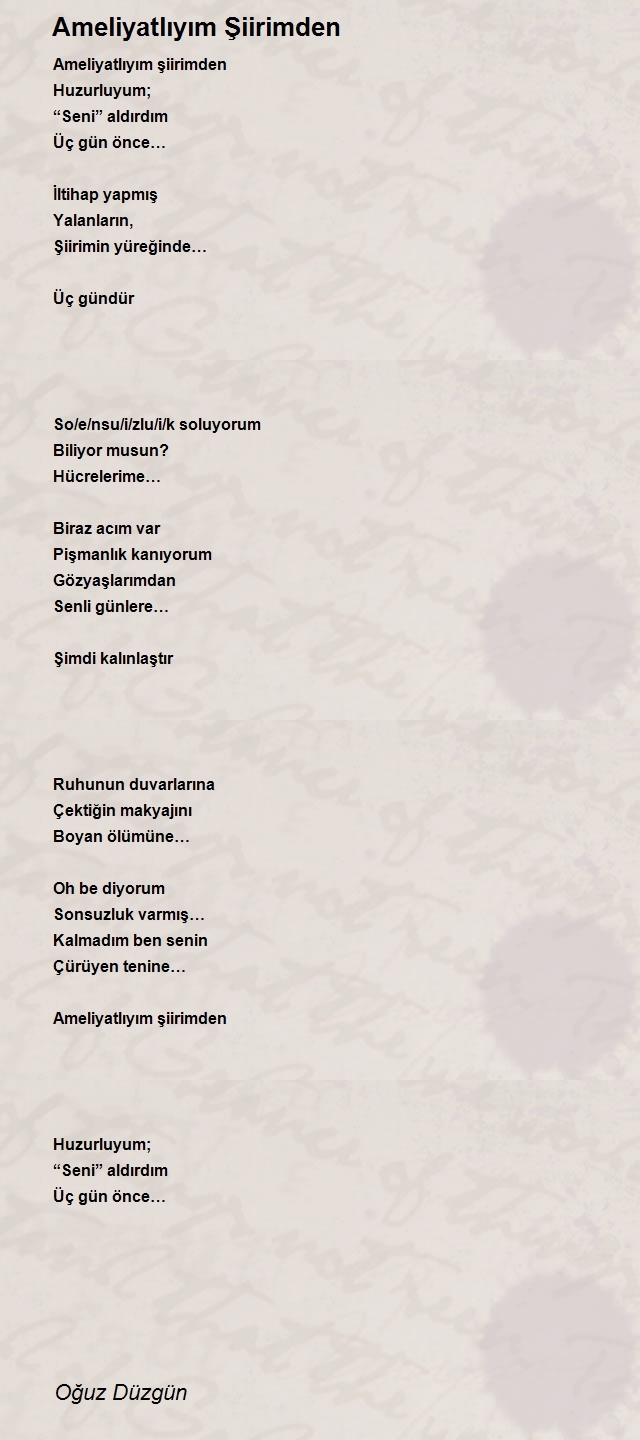 Ameliyatlıyım Şiirimden

Ameliyatlıyım şiirimden
Huzurluyum;
"Seni" aldırdım
Üç gün önce…

İltihap yapmış
Yalanların,
Şiirimin yüreğinde…

Üç gündür

So/e/nsu/i/zlu/i/k soluyorum
Biliyor musun?
Hücrelerime…

Biraz acım var
Pişmanlık kanıyorum
Gözyaşlarımdan
Senli günlere…

Şimdi kalınlaştır

Ruhunun duvarlarına
Çektiğin makyajını
Boyan ölümüne…

Oh be diyorum
Sonsuzluk varmış…
Kalmadım ben senin
Çürüyen tenine…

Ameliyatlıyım şiirimden

Huzurluyum;
"Seni" aldırdım
Üç gün önce…

Oğuz Düzgün